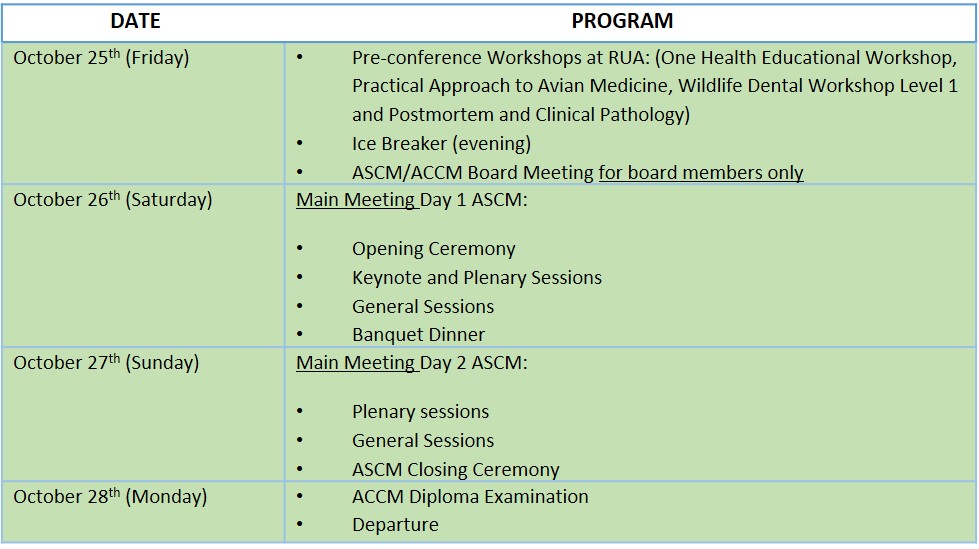 | DATE | PROGRAM |
|---|---|
| October 25$^{th}$ (Friday) | • Pre-conference Workshops at RUA: (One Health Educational Workshop, Practical Approach to Avian Medicine, Wildlife Dental Workshop Level 1 and Postmortem and Clinical Pathology) • Ice Breaker (evening) • ASCM/ACCM Board Meeting for board members only |
| October 26$^{th}$ (Saturday) | Main Meeting Day 1 ASCM: • Opening Ceremony • Keynote and Plenary Sessions • General Sessions • Banquet Dinner |
| October 27$^{th}$ (Sunday) | Main Meeting Day 2 ASCM: • Plenary sessions • General Sessions • ASCM Closing Ceremony |
| October 28$^{th}$ (Monday) | • ACCM Diploma Examination • Departure |